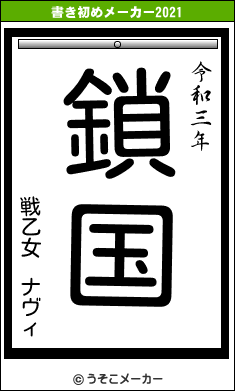 書き初めメーカー2021

令和三年

鎖国

戦乙女　ナヴィ

© うそこメーカー